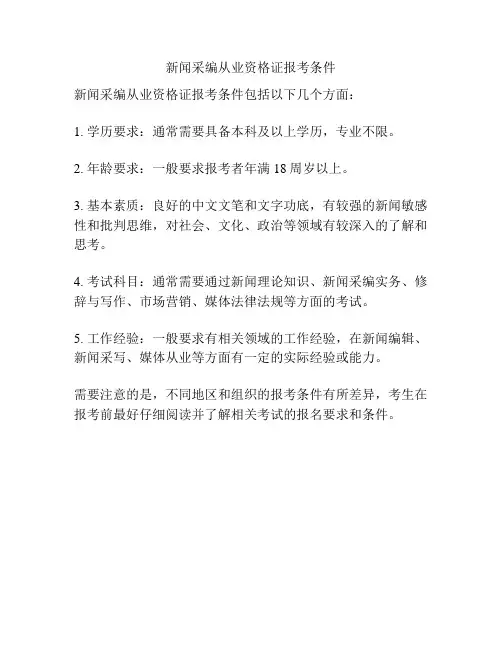 新闻采编从业资格证报考条件

新闻采编从业资格证报考条件包括以下几个方面：

1. 学历要求：通常需要具备本科及以上学历，专业不限。

2. 年龄要求：一般要求报考者年满 18 周岁以上。

3. 基本素质：良好的中文文笔和文字功底，有较强的新闻敏感性和批判思维，对社会、文化、政治等领域有较深入的了解和思考。

4. 考试科目：通常需要通过新闻理论知识、新闻采编实务、修辞与写作、市场营销、媒体法律法规等方面的考试。

5. 工作经验：一般要求有相关领域的工作经验，在新闻编辑、新闻采写、媒体从业等方面有一定的实际经验或能力。

需要注意的是，不同地区和组织的报考条件有所差异，考生在报考前最好仔细阅读并了解相关考试的报名要求和条件。